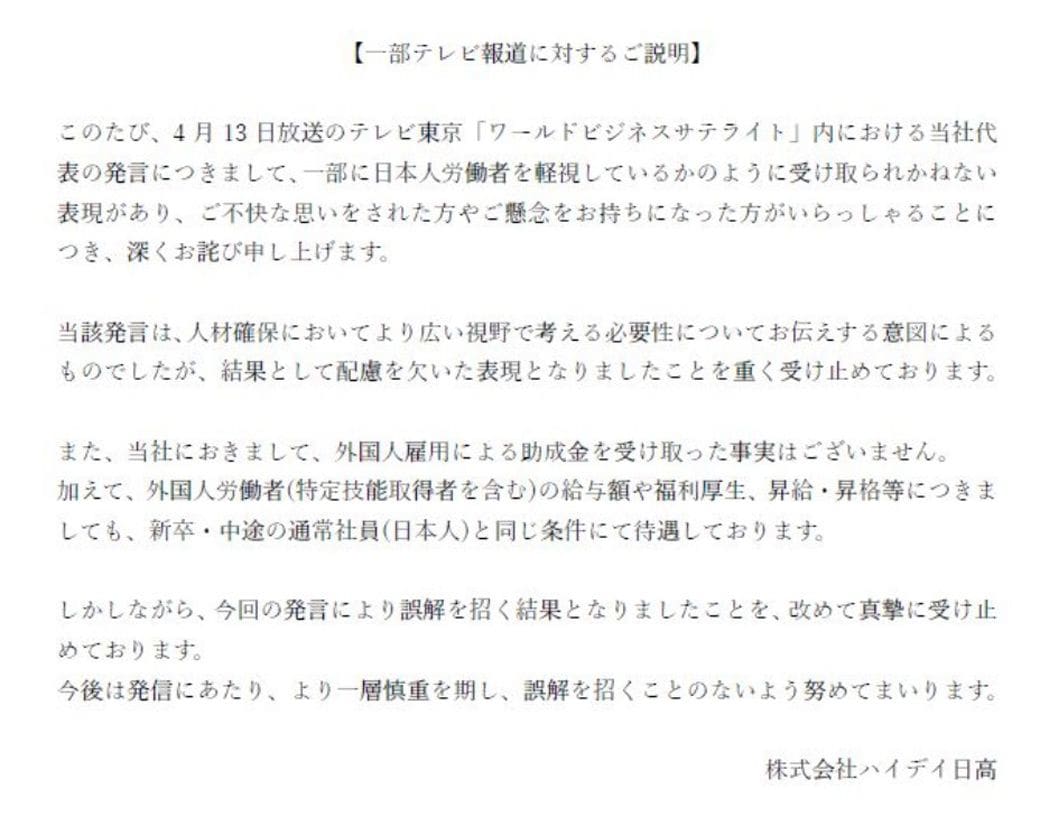 【一部テレビ報道に対するご説明】

このたび、4月13日放送のテレビ東京「ワールドビジネスサテライト」内における当社代表の発言につきまして、一部に日本人労働者を軽視しているかのように受け取られかねない表現があり、ご不快な思いをされた方やご懸念をお持ちになった方がいらっしゃることにつき、深くお詫び申し上げます。

当該発言は、人材確保においてより広い視野で考える必要性についてお伝えする意図によるものでしたが、結果として配慮を欠いた表現となりましたことを重く受け止めております。

また、当社におきまして、外国人雇用による助成金を受け取った事実はございません。
加えて、外国人労働者(特定技能取得者を含む)の給与額や福利厚生、昇給・昇格等につきましても、新卒・中途の通常社員(日本人)と同じ条件にて待遇しております。

しかしながら、今回の発言により誤解を招く結果となりましたことを、改めて真摯に受け止めております。
今後は発信にあたり、より一層慎重を期し、誤解を招くことのないよう努めてまいります。

株式会社ハイデイ日高